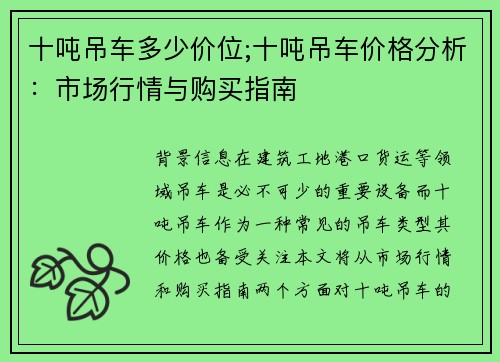 十吨吊车多少价位;十吨吊车价格分析：市场行情与购买指南

背景信息在建筑工地港口货运等领域吊车是必不可少的重要设备而十吨吊车作为一种常见的吊车类型其价格也备受关注本文将从市场行情和购买指南两个方面对十吨吊车的